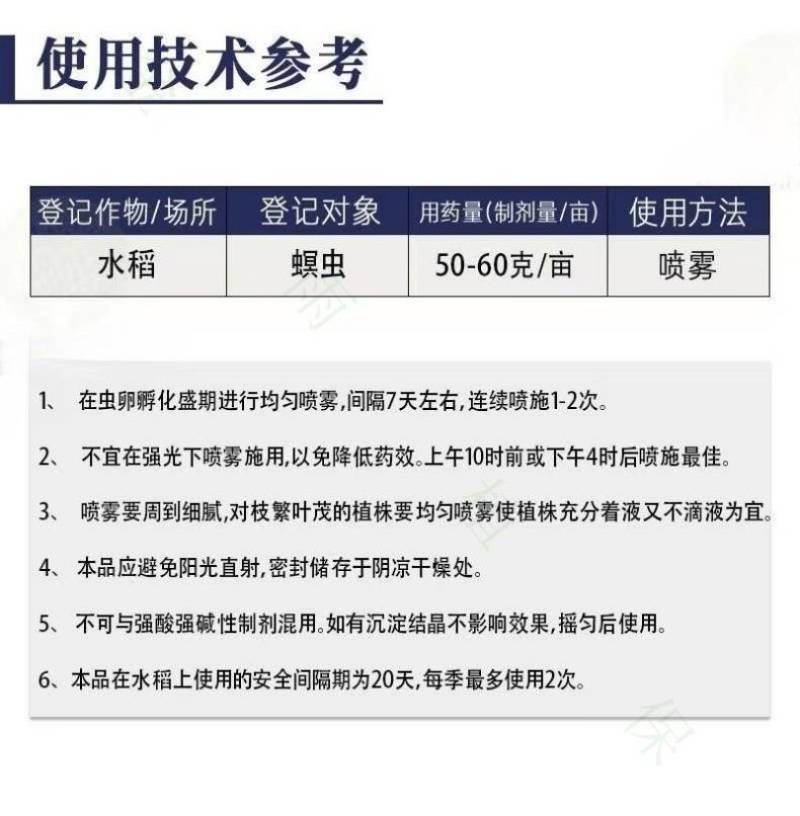 使用技术参考

| 登记作物/场所 | 登记对象 | 用药量(制剂量/亩) | 使用方法 |
|---|---|---|---|
| 水稻 | 螟虫 | 50-60克/亩 | 喷雾 |

1、 在虫卵孵化盛期进行均匀喷雾,间隔7天左右,连续喷施1-2次。

2、 不宜在强光下喷雾施用,以免降低药效。上午10时前或下午4时后喷施最佳。

3、 喷雾要周到细腻,对枝繁叶茂的植株要均匀喷雾使植株充分着液又不滴液为宜。

4、 本品应避免阳光直射,密封储存于阴凉干燥处。

5、 不可与强酸强碱性制剂混用。如有沉淀结晶不影响效果,摇匀后使用。

6、本品在水稻上使用的安全间隔期为20天,每季最多使用2次。